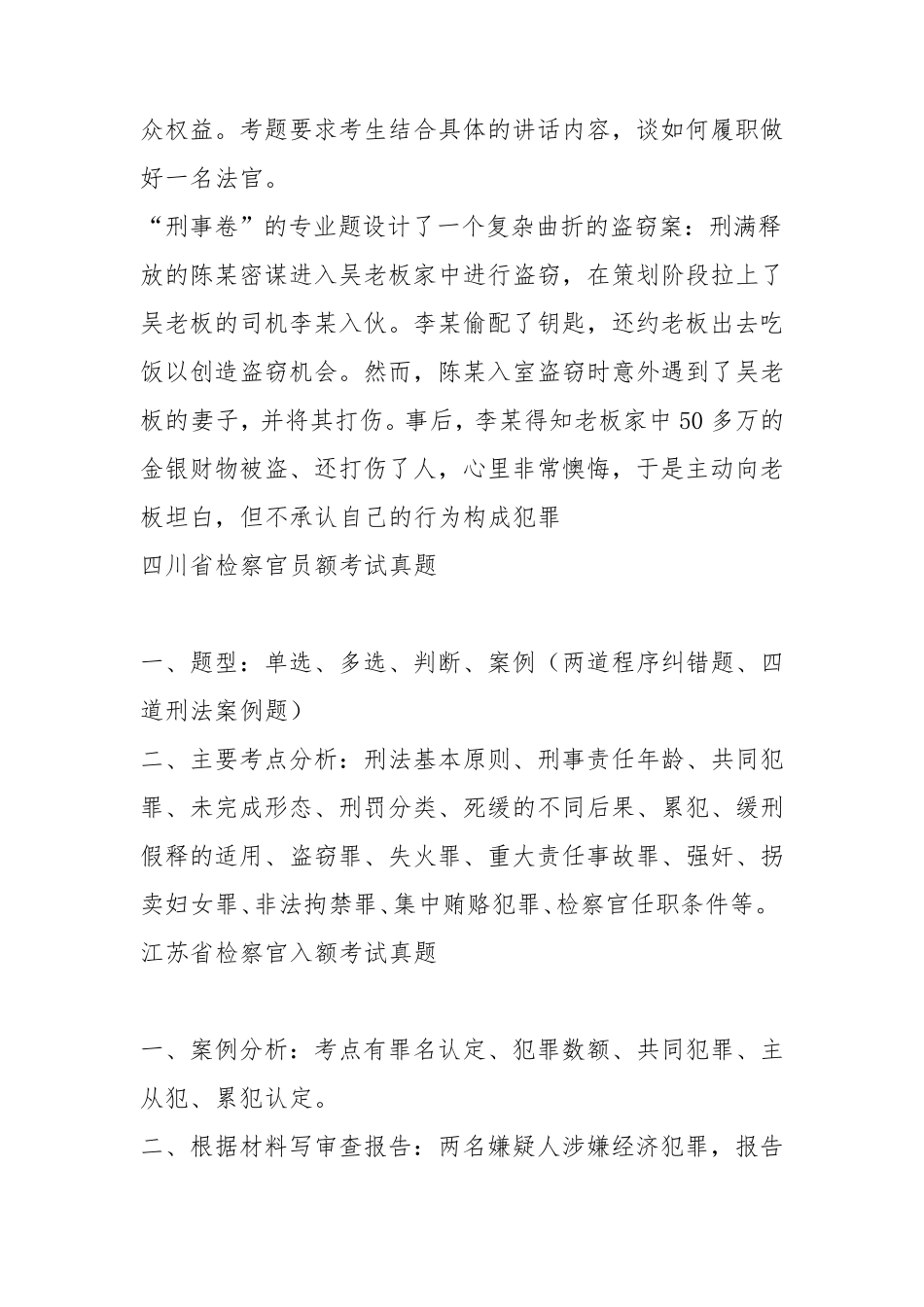 众权益。考题要求考生结合具体的讲话内容，谈如何履职做好一名法官。

“刑事卷”的专业题设计了一个复杂曲折的盗窃案：刑满释放的陈某密谋进入吴老板家中进行盗窃，在策划阶段拉上了吴老板的司机李某入伙。李某偷配了钥匙，还约老板出去吃饭以创造盗窃机会。然而，陈某入室盗窃时意外遇到了吴老板的妻子，并将其打伤。事后，李某得知老板家中50多万的金银财物被盗、还打伤了人，心里非常懊悔，于是主动向老板坦白，但不承认自己的行为构成犯罪

四川省检察官员额考试真题

一、题型：单选、多选、判断、案例（两道程序纠错题、四道刑法案例题）

二、主要考点分析：刑法基本原则、刑事责任年龄、共同犯罪、未完成形态、刑罚分类、死缓的不同后果、累犯、缓刑假释的适用、盗窃罪、失火罪、重大责任事故罪、强奸、拐卖妇女罪、非法拘禁罪、集中贿赂犯罪、检察官任职条件等。

江苏省检察官入额考试真题

一、案例分析：考点有罪名认定、犯罪数额、共同犯罪、主从犯、累犯认定。

二、根据材料写审查报告：两名嫌疑人涉嫌经济犯罪，报告